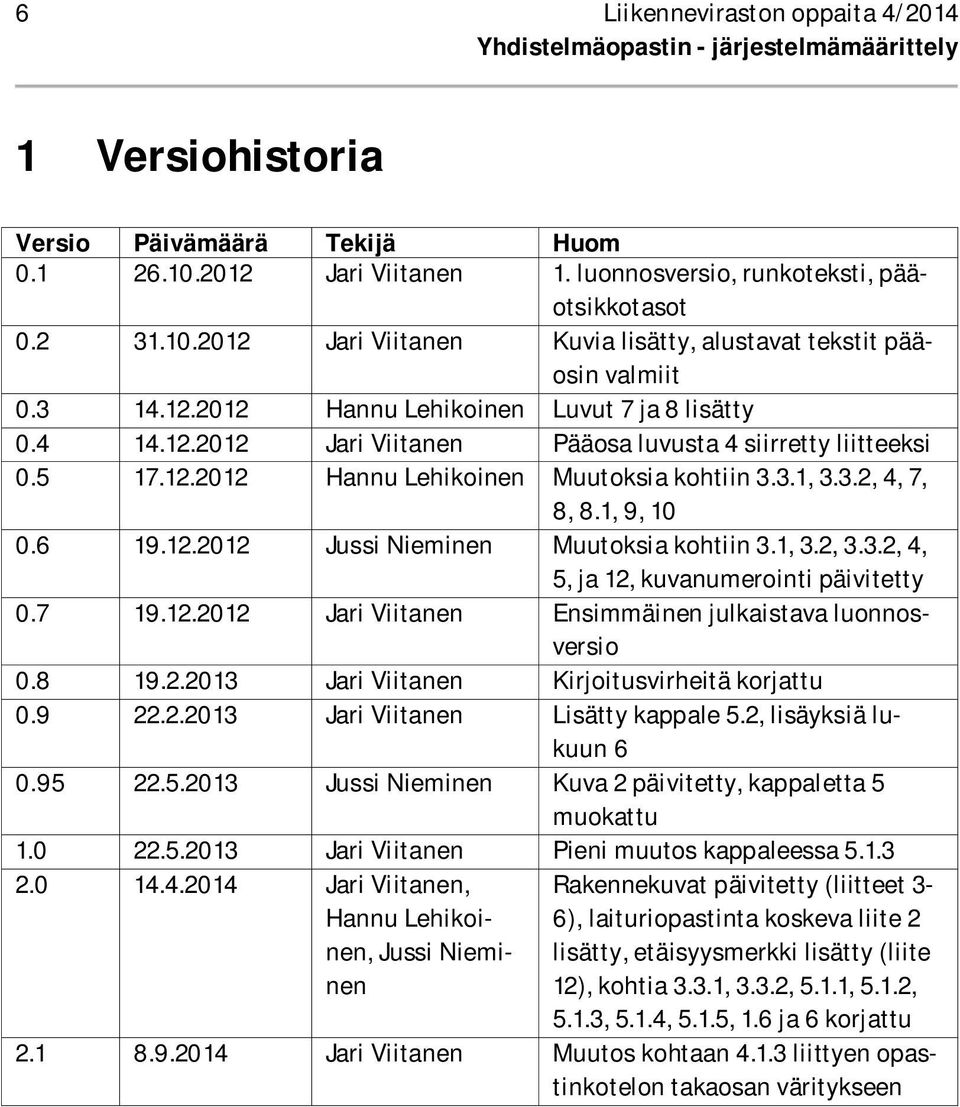 6 Liikenneviraston oppaita 4/2014
Yhdistelmäopastin - järjestelmämäärittely

1 Versiohistoria

| Versio | Päivämäärä | Tekijä | Huom |
|---|---|---|---|
| 0.1 | 26.10.2012 | Jari Viitanen | 1. luonnosversio, runkoteksti, pääotsikkotasot |
| 0.2 | 31.10.2012 | Jari Viitanen | Kuvia lisätty, alustavat tekstit pääosin valmiit |
| 0.3 | 14.12.2012 | Hannu Lehikoinen | Luvut 7 ja 8 lisätty |
| 0.4 | 14.12.2012 | Jari Viitanen | Pääosa luvusta 4 siirretty liitteeksi |
| 0.5 | 17.12.2012 | Hannu Lehikoinen | Muutoksia kohtiin 3.3.1, 3.3.2, 4, 7, 8, 8.1, 9, 10 |
| 0.6 | 19.12.2012 | Jussi Nieminen | Muutoksia kohtiin 3.1, 3.2, 3.3.2, 4, 5, ja 12, kuvanumerointi päivitetty |
| 0.7 | 19.12.2012 | Jari Viitanen | Ensimmäinen julkaistava luonnosversio |
| 0.8 | 19.2.2013 | Jari Viitanen | Kirjoitusvirheitä korjattu |
| 0.9 | 22.2.2013 | Jari Viitanen | Lisätty kappale 5.2, lisäyksiä lukuun 6 |
| 0.95 | 22.5.2013 | Jussi Nieminen | Kuva 2 päivitetty, kappaletta 5 muokattu |
| 1.0 | 22.5.2013 | Jari Viitanen | Pieni muutos kappaleessa 5.1.3 |
| 2.0 | 14.4.2014 | Jari Viitanen, Hannu Lehikoinen, Jussi Nieminen | Rakennekuvat päivitetty (liitteet 3-6), laituriopastinta koskeva liite 2 lisätty, etäisyysmerkki lisätty (liite 12), kohtia 3.3.1, 3.3.2, 5.1.1, 5.1.2, 5.1.3, 5.1.4, 5.1.5, 1.6 ja 6 korjattu |
| 2.1 | 8.9.2014 | Jari Viitanen | Muutos kohtaan 4.1.3 liittyen opastinkotelon takaosan väritykseen |